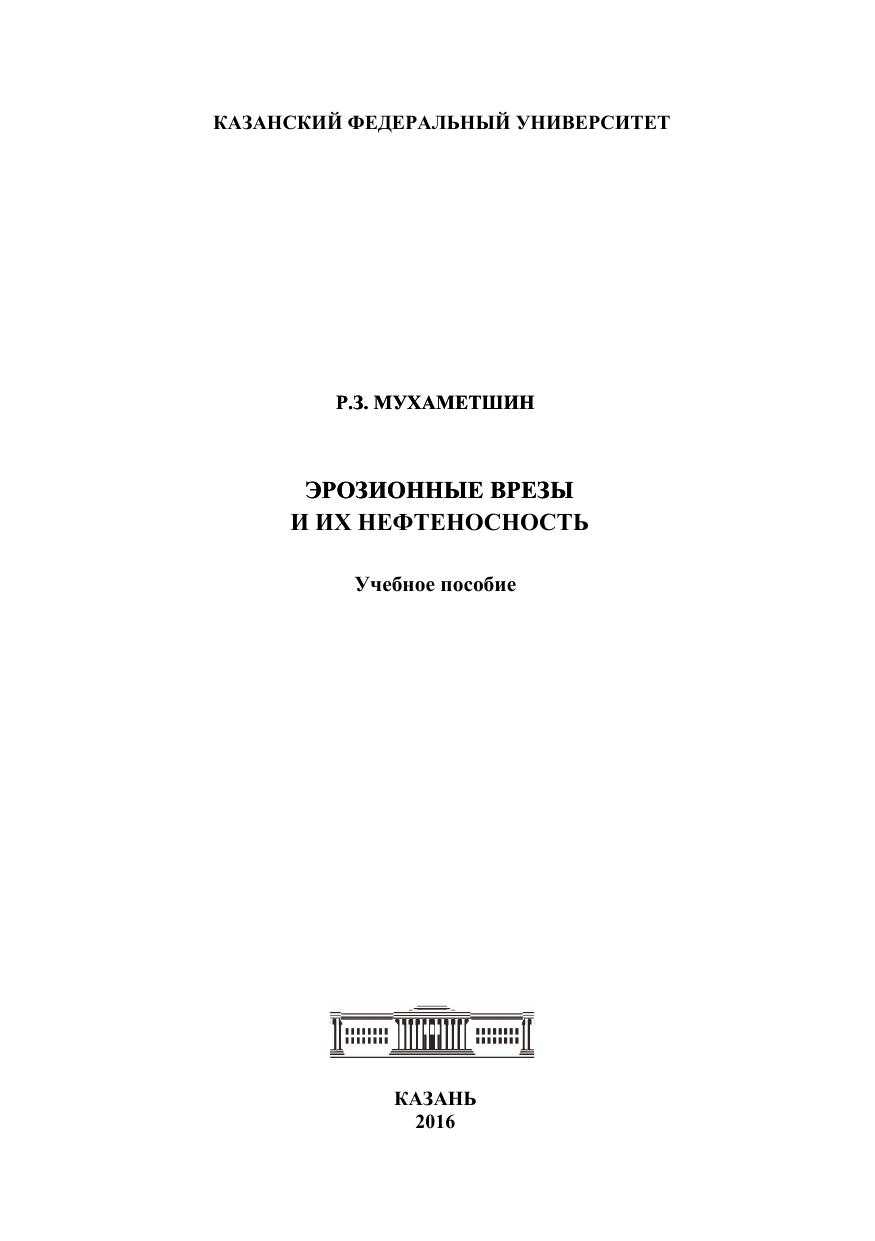 КАЗАНСКИЙ ФЕДЕРАЛЬНЫЙ УНИВЕРСИТЕТ

Р.З. МУХАМЕТШИН

ЭРОЗИОННЫЕ ВРЕЗЫ
И ИХ НЕФТЕНОСНОСТЬ

Учебное пособие

КАЗАНЬ
2016